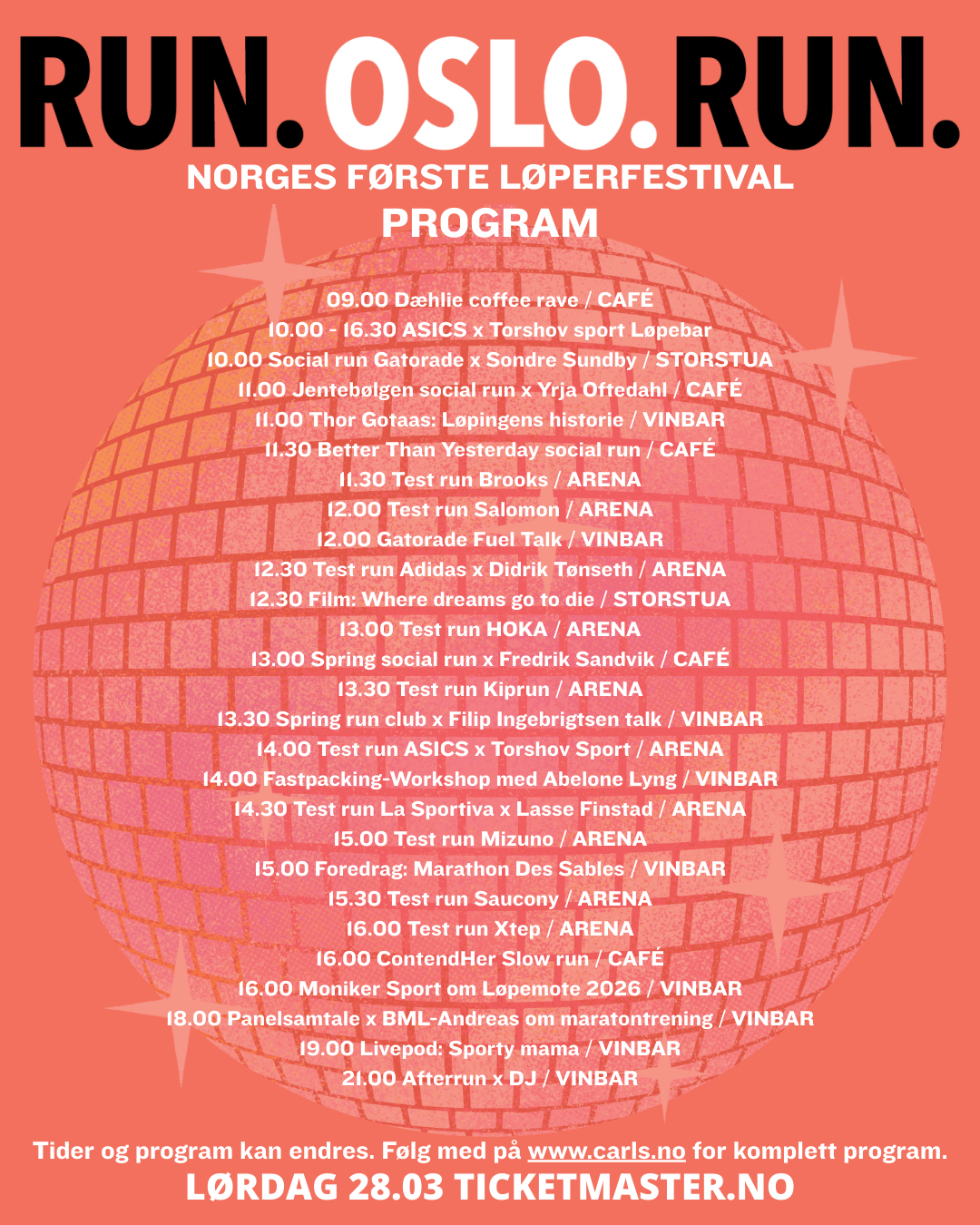 RUN. OSLO. RUN.

NORGES FØRSTE LØPERFESTIVAL

PROGRAM

09.00 Dæhlie coffee rave / CAFÉ
10.00 - 16.30 ASICS x Torshov sport Løpebar
10.00 Social run Gatorade x Sondre Sundby / STORSTUA
11.00 Jentebølgen social run x Yrja Oftedahl / CAFÉ
11.00 Thor Gotaas: Løpingens historie / VINBAR
11.30 Better Than Yesterday social run / CAFÉ
11.30 Test run Brooks / ARENA
12.00 Test run Salomon / ARENA
12.00 Gatorade Fuel Talk / VINBAR
12.30 Test run Adidas x Didrik Tønseth / ARENA
12.30 Film: Where dreams go to die / STORSTUA
13.00 Test run HOKA / ARENA
13.00 Spring social run x Fredrik Sandvik / CAFÉ
13.30 Test run Kiprun / ARENA
13.30 Spring run club x Filip Ingebrigtsen talk / VINBAR
14.00 Test run ASICS x Torshov Sport / ARENA
14.00 Fastpacking-Workshop med Abelone Lyng / VINBAR
14.30 Test run La Sportiva x Lasse Finstad / ARENA
15.00 Test run Mizuno / ARENA
15.00 Foredrag: Marathon Des Sables / VINBAR
15.30 Test run Saucony / ARENA
16.00 Test run Xtep / ARENA
16.00 ContendHer Slow run / CAFÉ
16.00 Moniker Sport om Løpemote 2026 / VINBAR
18.00 Panelsamtale x BML-Andreas om maratontrening / VINBAR
19.00 Livepod: Sporty mama / VINBAR
21.00 Afterrun x DJ / VINBAR

Tider og program kan endres. Følg med på www.carls.no for komplett program.

LØRDAG 28.03 TICKETMASTER.NO